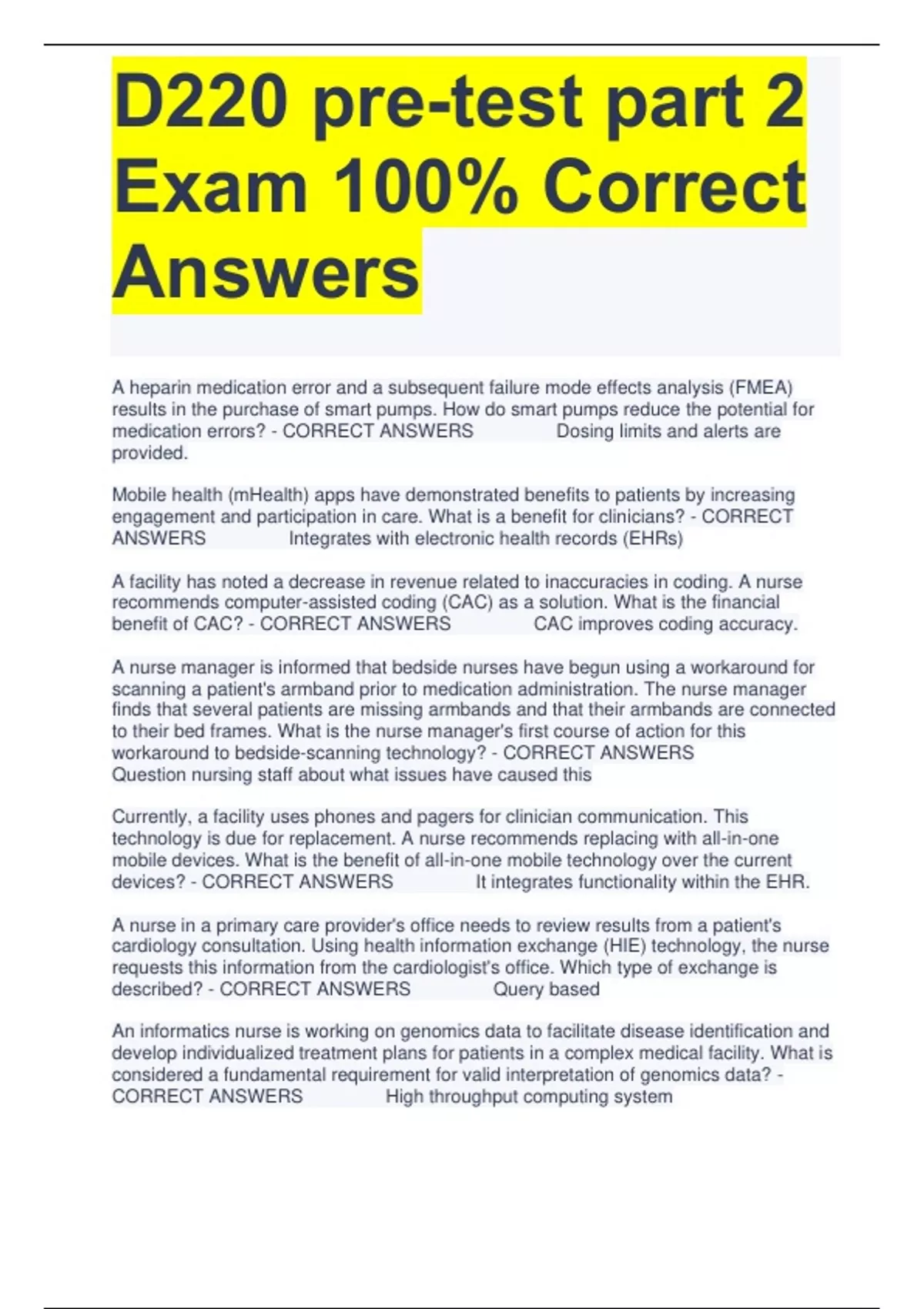 D220 pre-test part 2 Exam 100% Correct Answers

A heparin medication error and a subsequent failure mode effects analysis (FMEA) results in the purchase of smart pumps. How do smart pumps reduce the potential for medication errors? - CORRECT ANSWERS Dosing limits and alerts are provided.

Mobile health (mHealth) apps have demonstrated benefits to patients by increasing engagement and participation in care. What is a benefit for clinicians? - CORRECT ANSWERS Integrates with electronic health records (EHRs)

A facility has noted a decrease in revenue related to inaccuracies in coding. A nurse recommends computer-assisted coding (CAC) as a solution. What is the financial benefit of CAC? - CORRECT ANSWERS CAC improves coding accuracy.

A nurse manager is informed that bedside nurses have begun using a workaround for scanning a patient's armband prior to medication administration. The nurse manager finds that several patients are missing armbands and that their armbands are connected to their bed frames. What is the nurse manager's first course of action for this workaround to bedside-scanning technology? - CORRECT ANSWERS Question nursing staff about what issues have caused this

Currently, a facility uses phones and pagers for clinician communication. This technology is due for replacement. A nurse recommends replacing with all-in-one mobile devices. What is the benefit of all-in-one mobile technology over the current devices? - CORRECT ANSWERS It integrates functionality within the EHR.

A nurse in a primary care provider's office needs to review results from a patient's cardiology consultation. Using health information exchange (HIE) technology, the nurse requests this information from the cardiologist's office. Which type of exchange is described? - CORRECT ANSWERS Query based

An informatics nurse is working on genomics data to facilitate disease identification and develop individualized treatment plans for patients in a complex medical facility. What is considered a fundamental requirement for valid interpretation of genomics data? - CORRECT ANSWERS High throughput computing system